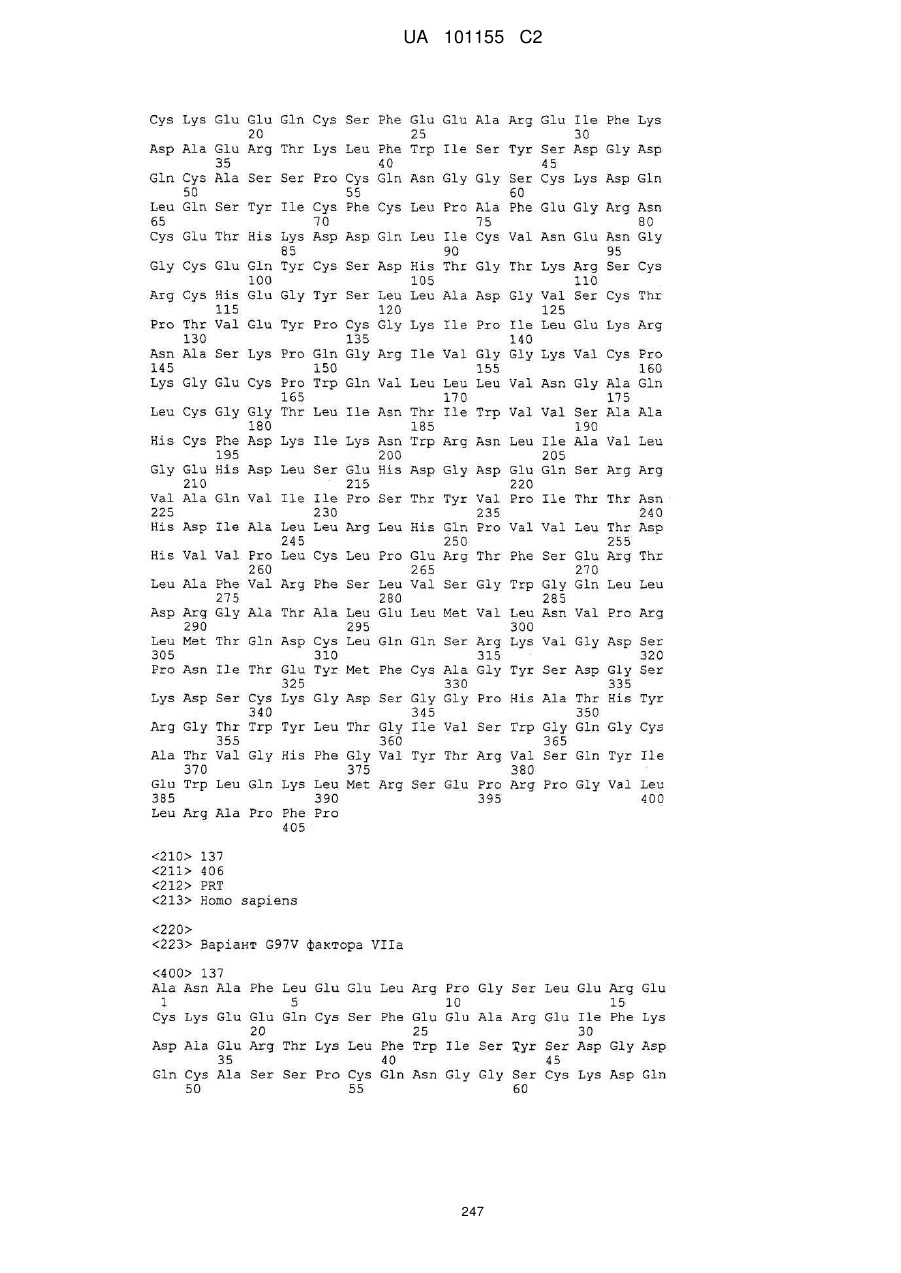 UA 101155 C2

Cys Lys Glu Glu Gln Cys Ser Phe Glu Glu Ala Arg Glu Ile Phe Lys
20 25 30
Asp Ala Glu Arg Thr Lys Leu Phe Trp Ile Ser Tyr Ser Asp Gly Asp
35 40 45
Gln Cys Ala Ser Ser Pro Cys Gln Asn Gly Gly Ser Cys Lys Asp Gln
50 55 60
Leu Gln Ser Tyr Ile Cys Phe Cys Leu Pro Ala Phe Glu Gly Arg Asn
65 70 75 80
Cys Glu Thr His Lys Asp Asp Gln Leu Ile Cys Val Asn Glu Asn Gly
85 90 95
Gly Cys Glu Gln Tyr Cys Ser Asp His Thr Gly Thr Lys Arg Ser Cys
100 105 110
Arg Cys His Glu Gly Tyr Ser Leu Leu Ala Asp Gly Val Ser Cys Thr
115 120 125
Pro Thr Val Glu Tyr Pro Cys Gly Lys Ile Pro Ile Leu Glu Lys Arg
130 135 140
Asn Ala Ser Lys Pro Gln Gly Arg Ile Val Gly Gly Lys Val Cys Pro
145 150 155 160
Lys Gly Glu Cys Pro Trp Gln Val Leu Leu Leu Val Asn Gly Ala Gln
165 170 175
Leu Cys Gly Gly Thr Leu Ile Asn Thr Ile Trp Val Val Ser Ala Ala
180 185 190
His Cys Phe Asp Lys Ile Lys Asn Trp Arg Asn Leu Ile Ala Val Leu
195 200 205
Gly Glu His Asp Leu Ser Glu His Asp Gly Asp Glu Gln Ser Arg Arg
210 215 220
Val Ala Gln Val Ile Ile Pro Ser Thr Tyr Val Pro Ile Thr Thr Asn
225 230 235 240
His Asp Ile Ala Leu Leu Arg Leu His Gln Pro Val Val Leu Thr Asp
245 250 255
His Val Val Pro Leu Cys Leu Pro Glu Arg Thr Phe Ser Glu Arg Thr
260 265 270
Leu Ala Phe Val Arg Phe Ser Leu Val Ser Gly Trp Gly Gln Leu Leu
275 280 285
Asp Arg Gly Ala Thr Ala Leu Glu Leu Met Val Leu Asn Val Pro Arg
290 295 300
Leu Met Thr Gln Asp Cys Leu Gln Gln Ser Arg Lys Val Gly Asp Ser
305 310 315 320
Pro Asn Ile Thr Glu Tyr Met Phe Cys Ala Gly Tyr Ser Asp Gly Ser
325 330 335
Lys Asp Ser Cys Lys Gly Asp Ser Gly Gly Pro His Ala Thr His Tyr
340 345 350
Arg Gly Thr Trp Tyr Leu Thr Gly Ile Val Ser Trp Gly Gln Gly Cys
355 360 365
Ala Thr Val Gly His Phe Gly Val Tyr Thr Arg Val Ser Gln Tyr Ile
370 375 380
Glu Trp Leu Gln Lys Leu Met Arg Ser Glu Pro Arg Pro Gly Val Leu
385 390 395 400
Leu Arg Ala Pro Phe Pro
405

<210> 137
<211> 406
<212> PRT
<213> Homo sapiens

<220>
<223> Варіант G97V фактора VIIa

<400> 137
Ala Asn Ala Phe Leu Glu Glu Leu Arg Pro Gly Ser Leu Glu Arg Glu
1 5 10 15
Cys Lys Glu Glu Gln Cys Ser Phe Glu Glu Ala Arg Glu Ile Phe Lys
20 25 30
Asp Ala Glu Arg Thr Lys Leu Phe Trp Ile Ser Tyr Ser Asp Gly Asp
35 40 45
Gln Cys Ala Ser Ser Pro Cys Gln Asn Gly Gly Ser Cys Lys Asp Gln
50 55 60

247